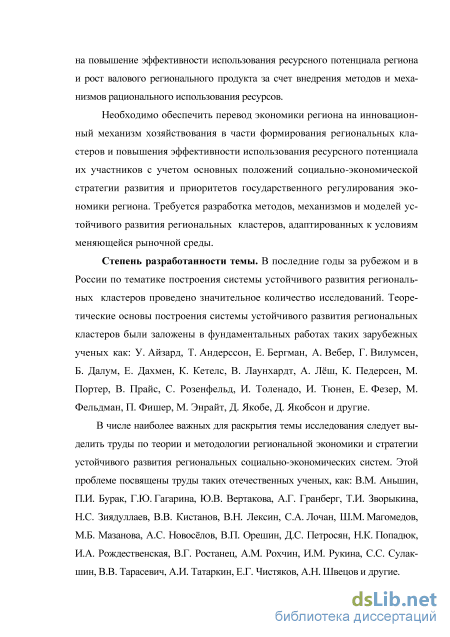 на повышение эффективности использования ресурсного потенциала региона и рост валового регионального продукта за счет внедрения методов и механизмов рационального использования ресурсов.

Необходимо обеспечить перевод экономики региона на инновационный механизм хозяйствования в части формирования региональных кластеров и повышения эффективности использования ресурсного потенциала их участников с учетом основных положений социально-экономической стратегии развития и приоритетов государственного регулирования экономики региона. Требуется разработка методов, механизмов и моделей устойчивого развития региональных кластеров, адаптированных к условиям меняющейся рыночной среды.

Степень разработанности темы. В последние годы за рубежом и в России по тематике построения системы устойчивого развития региональных кластеров проведено значительное количество исследований. Теоретические основы построения системы устойчивого развития региональных кластеров были заложены в фундаментальных работах таких зарубежных ученых как: У. Айзард, Т. Андерссон, Е. Бергман, А. Вебер, Г. Вилумсен, Б. Далум, Е. Дахмен, К. Кетелс, В. Лаунхардт, А. Лёш, К. Педерсен, М. Портер, В. Прайс, С. Розенфельд, И. Толенадо, И. Тюнен, Е. Фезер, М. Фельдман, П. Фишер, М. Энрайт, Д. Якобе, Д. Якобсон и другие.

В числе наиболее важных для раскрытия темы исследования следует выделить труды по теории и методологии региональной экономики и стратегии устойчивого развития региональных социально-экономических систем. Этой проблеме посвящены труды таких отечественных ученых, как: В.М. Аньшин, П.И. Бурак, Г.Ю. Гагарина, Ю.В. Вертакова, А.Г. Гранберг, Т.И. Зворыкина, Н.С. Зиядуллаев, В.В. Кистанов, В.Н. Лексин, С.А. Лочан, Ш.М. Магомедов, М.Б. Мазанова, А.С. Новосёлов, В.П. Орешин, Д.С. Петросян, Н.К. Попадюк, И.А. Рождественская, В.Г. Ростанец, А.М. Рохчин, И.М. Рукина, С.С. Сулакшин, В.В. Тарасевич, А.И. Татаркин, Е.Г. Чистяков, А.Н. Швецов и другие.

dsLib.net
библиотека диссертаций